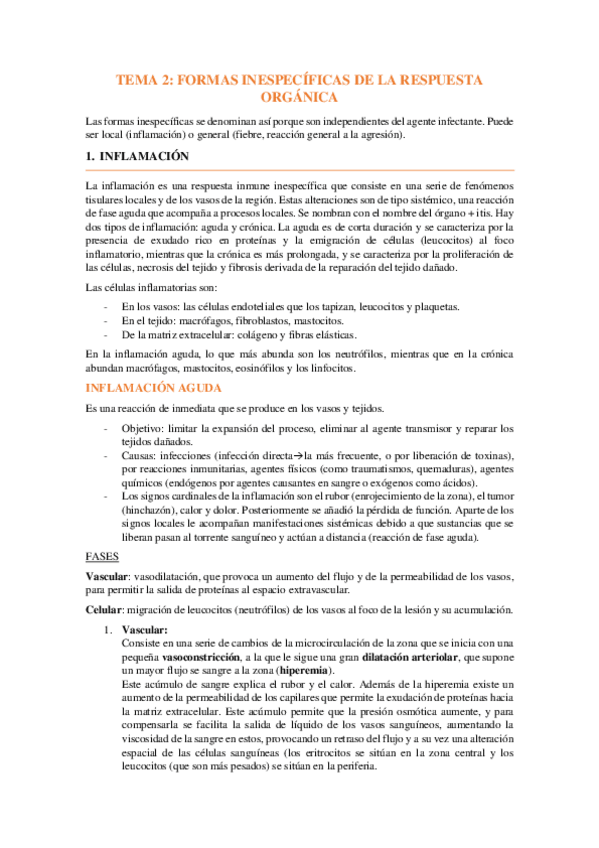 TEMA 2: FORMAS INESPECÍFICAS DE LA RESPUESTA ORGÁNICA

Las formas inespecíficas se denominan así porque son independientes del agente infectante. Puede ser local (inflamación) o general (fiebre, reacción general a la agresión).

1. INFLAMACIÓN

La inflamación es una respuesta inmune inespecífica que consiste en una serie de fenómenos tisulares locales y de los vasos de la región. Estas alteraciones son de tipo sistémico, una reacción de fase aguda que acompaña a procesos locales. Se nombran con el nombre del órgano + itis. Hay dos tipos de inflamación: aguda y crónica. La aguda es de corta duración y se caracteriza por la presencia de exudado rico en proteínas y la emigración de células (leucocitos) al foco inflamatorio, mientras que la crónica es más prolongada, y se caracteriza por la proliferación de las células, necrosis del tejido y fibrosis derivada de la reparación del tejido dañado.

Las células inflamatorias son:

- En los vasos: las células endoteliales que los tapizan, leucocitos y plaquetas.
- En el tejido: macrófagos, fibroblastos, mastocitos.
- De la matriz extracelular: colágeno y fibras elásticas.

En la inflamación aguda, lo que más abunda son los neutrófilos, mientras que en la crónica abundan macrófagos, mastocitos, eosinófilos y los linfocitos.

INFLAMACIÓN AGUDA

Es una reacción de inmediata que se produce en los vasos y tejidos.

- Objetivo: limitar la expansión del proceso, eliminar al agente transmisor y reparar los tejidos dañados.
- Causas: infecciones (infección directa→la más frecuente, o por liberación de toxinas), por reacciones inmunitarias, agentes físicos (como traumatismos, quemaduras), agentes químicos (endógenos por agentes causantes en sangre o exógenos como ácidos).
- Los signos cardinales de la inflamación son el rubor (enrojecimiento de la zona), el tumor (hinchazón), calor y dolor. Posteriormente se añadió la pérdida de función. Aparte de los signos locales le acompañan manifestaciones sistémicas debido a que sustancias que se liberan pasan al torrente sanguíneo y actúan a distancia (reacción de fase aguda).

FASES

Vascular: vasodilatación, que provoca un aumento del flujo y de la permeabilidad de los vasos, para permitir la salida de proteínas al espacio extravascular.

Celular: migración de leucocitos (neutrófilos) de los vasos al foco de la lesión y su acumulación.

1. Vascular:
Consiste en una serie de cambios de la microcirculación de la zona que se inicia con una pequeña vasoconstricción, a la que le sigue una gran dilatación arteriolar, que supone un mayor flujo se sangre a la zona (hiperemia).
Este acúmulo de sangre explica el rubor y el calor. Además de la hiperemia existe un aumento de la permeabilidad de los capilares que permite la exudación de proteínas hacia la matriz extracelular. Este acúmulo permite que la presión osmótica aumente, y para compensarla se facilita la salida de líquido de los vasos sanguíneos, aumentando la viscosidad de la sangre en estos, provocando un retraso del flujo y a su vez una alteración espacial de las células sanguíneas (los eritrocitos se sitúan en la zona central y los leucocitos (que son más pesados) se sitúan en la periferia.